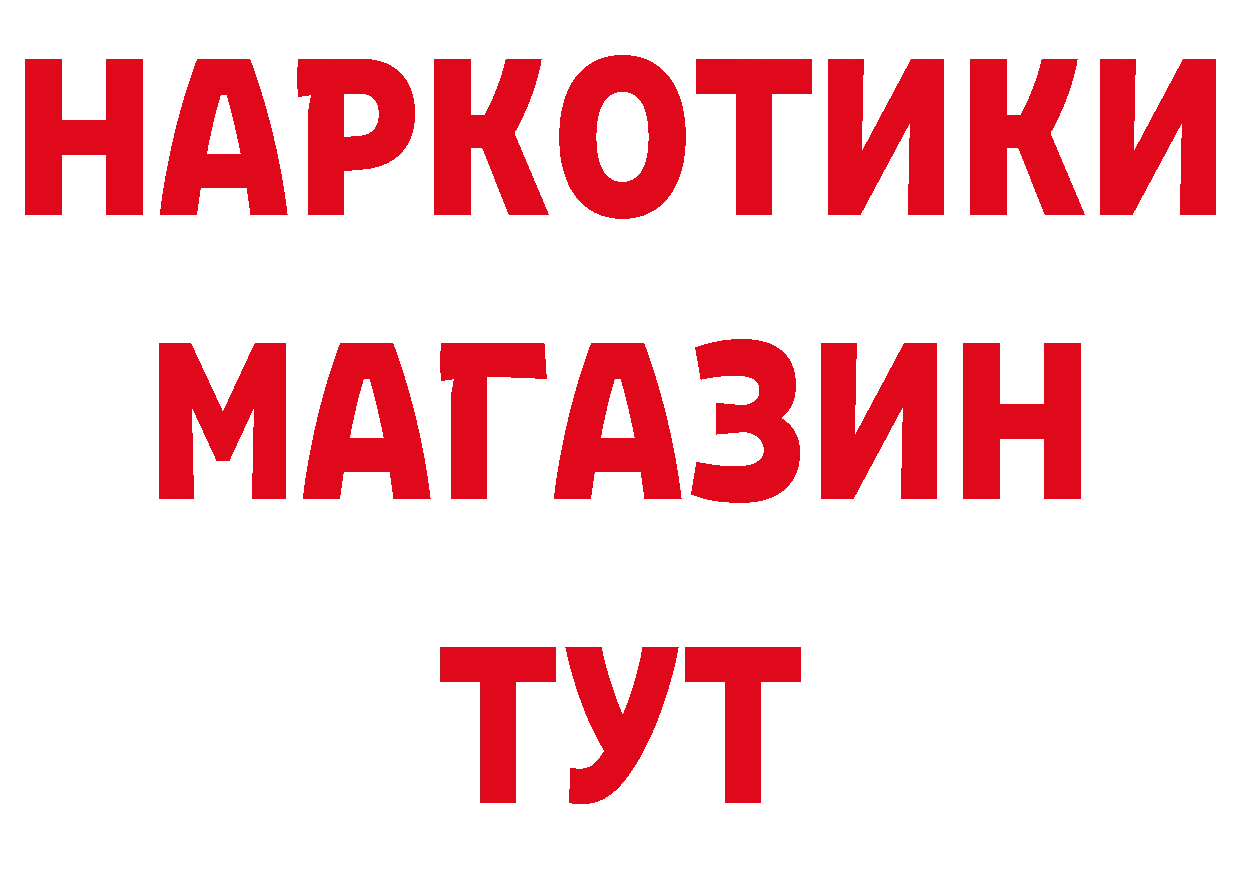 НАРКОТИКИ
МАГАЗИН
ТУТ